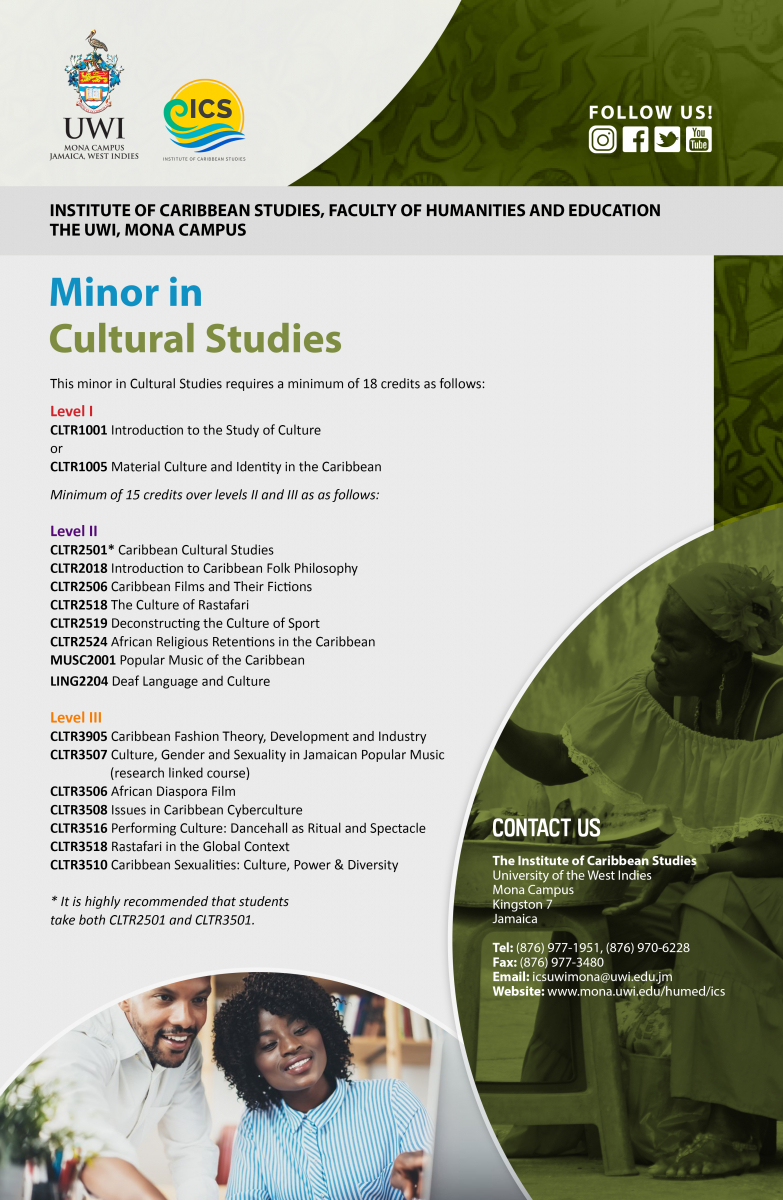 UWI
MONA CAMPUS
JAMAICA, WEST INDIES

ICS
INSTITUTE OF CARIBBEAN STUDIES

FOLLOW US!

You Tube

INSTITUTE OF CARIBBEAN STUDIES, FACULTY OF HUMANITIES AND EDUCATION
THE UWI, MONA CAMPUS

Minor in
Cultural Studies

This minor in Cultural Studies requires a minimum of 18 credits as follows:

Level I
CLTR1001 Introduction to the Study of Culture
or
CLTR1005 Material Culture and Identity in the Caribbean

Minimum of 15 credits over levels II and III as as follows:

Level II
CLTR2501* Caribbean Cultural Studies
CLTR2018 Introduction to Caribbean Folk Philosophy
CLTR2506 Caribbean Films and Their Fictions
CLTR2518 The Culture of Rastafari
CLTR2519 Deconstructing the Culture of Sport
CLTR2524 African Religious Retentions in the Caribbean
MUSC2001 Popular Music of the Caribbean
LING2204 Deaf Language and Culture

Level III
CLTR3905 Caribbean Fashion Theory, Development and Industry
CLTR3507 Culture, Gender and Sexuality in Jamaican Popular Music (research linked course)
CLTR3506 African Diaspora Film
CLTR3508 Issues in Caribbean Cyberculture
CLTR3516 Performing Culture: Dancehall as Ritual and Spectacle
CLTR3518 Rastafari in the Global Context
CLTR3510 Caribbean Sexualities: Culture, Power & Diversity

* It is highly recommended that students take both CLTR2501 and CLTR3501.

CONTACT US

The Institute of Caribbean Studies
University of the West Indies
Mona Campus
Kingston 7
Jamaica

Tel: (876) 977-1951, (876) 970-6228
Fax: (876) 977-3480
Email: icsuwimona@uwi.edu.jm
Website: www.mona.uwi.edu/humed/ics